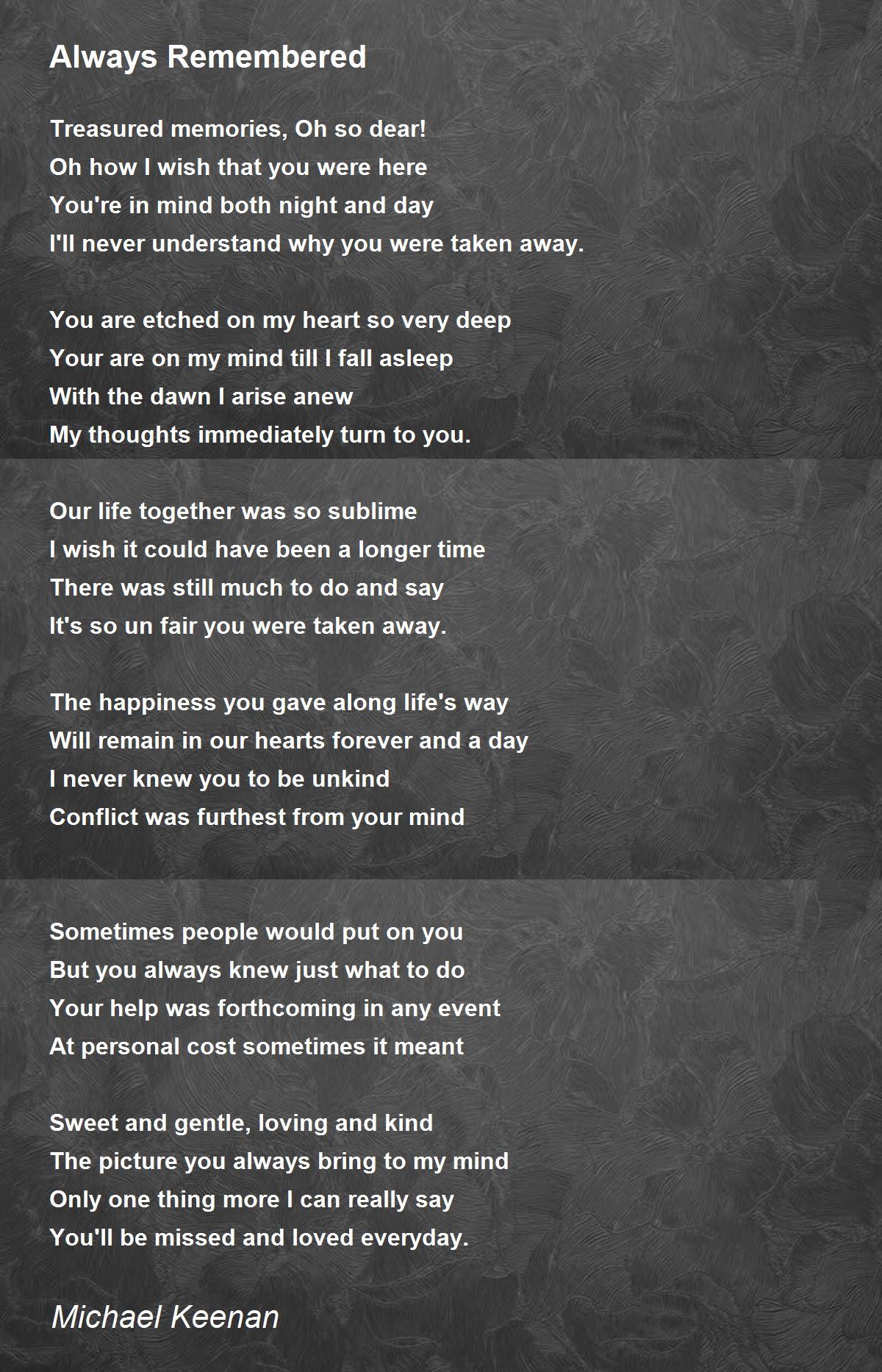 Always Remembered

Treasured memories, Oh so dear!
Oh how I wish that you were here
You're in mind both night and day
I'll never understand why you were taken away.

You are etched on my heart so very deep
Your are on my mind till I fall asleep
With the dawn I arise anew
My thoughts immediately turn to you.

Our life together was so sublime
I wish it could have been a longer time
There was still much to do and say
It's so un fair you were taken away.

The happiness you gave along life's way
Will remain in our hearts forever and a day
I never knew you to be unkind
Conflict was furthest from your mind

Sometimes people would put on you
But you always knew just what to do
Your help was forthcoming in any event
At personal cost sometimes it meant

Sweet and gentle, loving and kind
The picture you always bring to my mind
Only one thing more I can really say
You'll be missed and loved everyday.

Michael Keenan